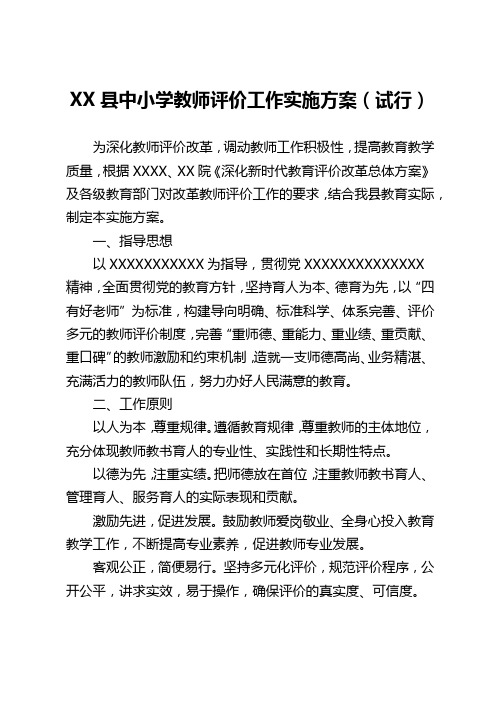 XX 县中小学教师评价工作实施方案（试行）

为深化教师评价改革，调动教师工作积极性，提高教育教学质量，根据 XXXX、XX 院《深化新时代教育评价改革总体方案》及各级教育部门对改革教师评价工作的要求，结合我县教育实际，制定本实施方案。

一、指导思想

以 XXXXXXXXXXX 为指导，贯彻党 XXXXXXXXXXXXXX 精神，全面贯彻党的教育方针，坚持育人为本、德育为先，以“四有好老师”为标准，构建导向明确、标准科学、体系完善、评价多元的教师评价制度，完善“重师德、重能力、重业绩、重贡献、重口碑”的教师激励和约束机制，造就一支师德高尚、业务精湛、充满活力的教师队伍，努力办好人民满意的教育。

二、工作原则

以人为本，尊重规律。遵循教育规律，尊重教师的主体地位，充分体现教师教书育人的专业性、实践性和长期性特点。

以德为先，注重实绩。把师德放在首位，注重教师教书育人、管理育人、服务育人的实际表现和贡献。

激励先进，促进发展。鼓励教师爱岗敬业、全身心投入教育教学工作，不断提高专业素养，促进教师专业发展。

客观公正，简便易行。坚持多元化评价，规范评价程序，公开公平，讲求实效，易于操作，确保评价的真实度、可信度。